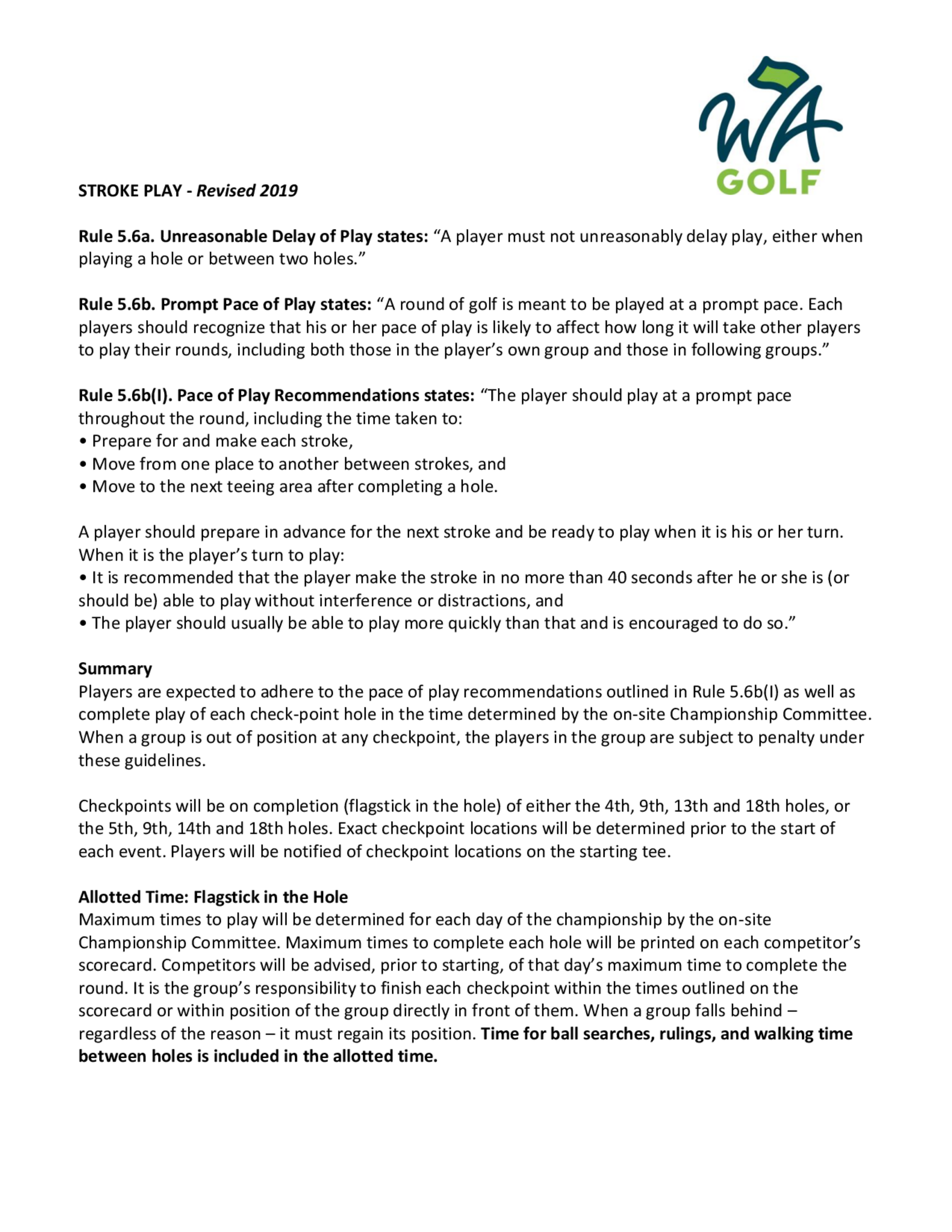 WA
GOLF

STROKE PLAY - Revised 2019

Rule 5.6a. Unreasonable Delay of Play states: “A player must not unreasonably delay play, either when playing a hole or between two holes.”

Rule 5.6b. Prompt Pace of Play states: “A round of golf is meant to be played at a prompt pace. Each players should recognize that his or her pace of play is likely to affect how long it will take other players to play their rounds, including both those in the player’s own group and those in following groups.”

Rule 5.6b(I). Pace of Play Recommendations states: “The player should play at a prompt pace throughout the round, including the time taken to:
• Prepare for and make each stroke,
• Move from one place to another between strokes, and
• Move to the next teeing area after completing a hole.

A player should prepare in advance for the next stroke and be ready to play when it is his or her turn. When it is the player’s turn to play:
• It is recommended that the player make the stroke in no more than 40 seconds after he or she is (or should be) able to play without interference or distractions, and
• The player should usually be able to play more quickly than that and is encouraged to do so.”

Summary
Players are expected to adhere to the pace of play recommendations outlined in Rule 5.6b(I) as well as complete play of each check-point hole in the time determined by the on-site Championship Committee. When a group is out of position at any checkpoint, the players in the group are subject to penalty under these guidelines.

Checkpoints will be on completion (flagstick in the hole) of either the 4th, 9th, 13th and 18th holes, or the 5th, 9th, 14th and 18th holes. Exact checkpoint locations will be determined prior to the start of each event. Players will be notified of checkpoint locations on the starting tee.

Allotted Time: Flagstick in the Hole
Maximum times to play will be determined for each day of the championship by the on-site Championship Committee. Maximum times to complete each hole will be printed on each competitor’s scorecard. Competitors will be advised, prior to starting, of that day’s maximum time to complete the round. It is the group’s responsibility to finish each checkpoint within the times outlined on the scorecard or within position of the group directly in front of them. When a group falls behind – regardless of the reason – it must regain its position. Time for ball searches, rulings, and walking time between holes is included in the allotted time.